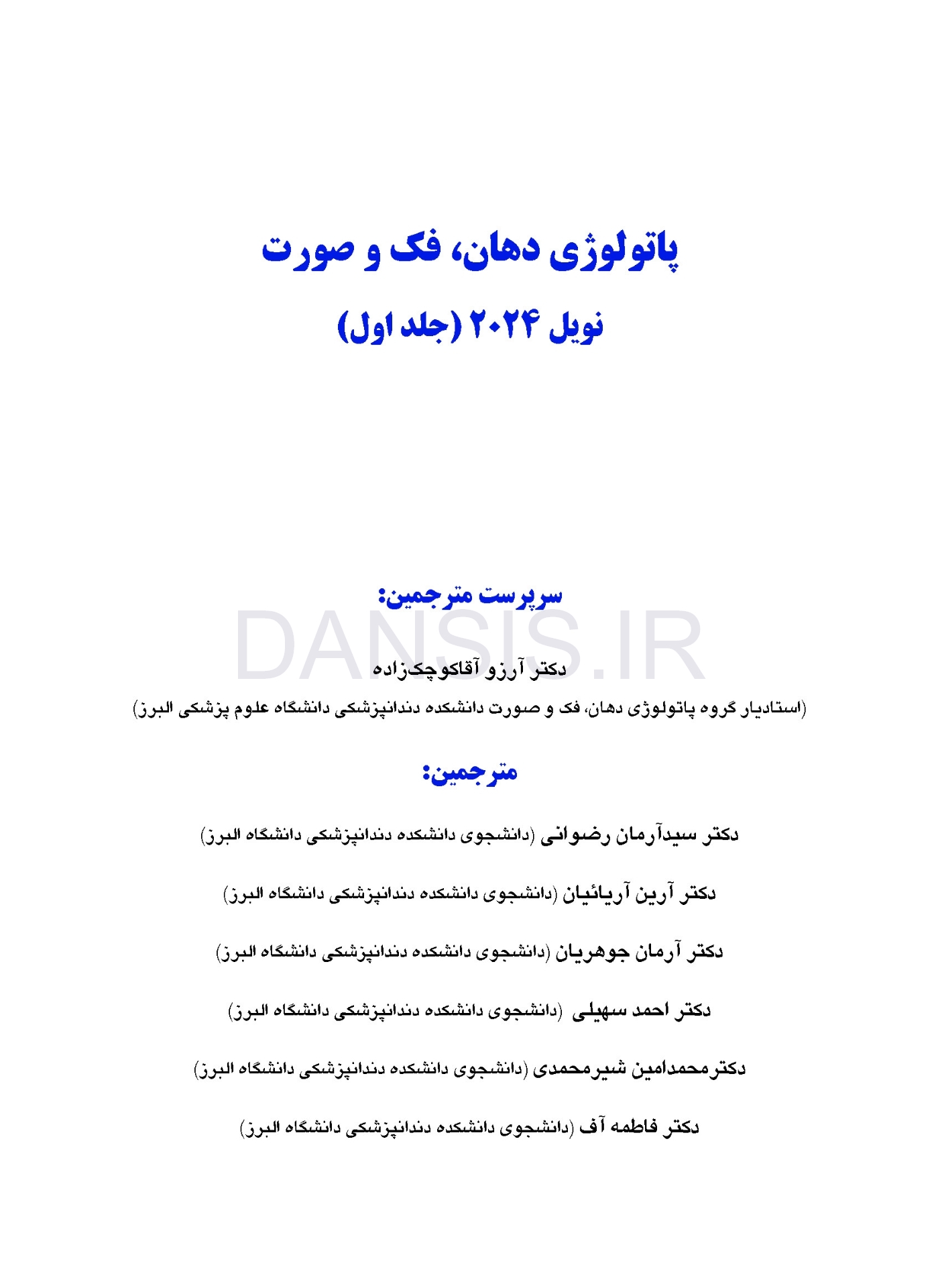 پاتولوژی دهان، فک و صورت

نویل ۲۰۲۴ (جلد اول)

سرپرست مترجمین:

دکتر آرزو آقاکوچک‌زاده

(استادیار گروه پاتولوژی دهان، فک و صورت دانشکده دندانپزشکی دانشگاه علوم پزشکی البرز)

مترجمین:

دکتر سیدآرمان رضوانی (دانشجوی دانشکده دندانپزشکی دانشگاه البرز)

دکتر آرین آریائیان (دانشجوی دانشکده دندانپزشکی دانشگاه البرز)

دکتر آرمان جوهریان (دانشجوی دانشکده دندانپزشکی دانشگاه البرز)

دکتر احمد سهیلی (دانشجوی دانشکده دندانپزشکی دانشگاه البرز)

دکترمحمدامین شیرمحمدی (دانشجوی دانشکده دندانپزشکی دانشگاه البرز)

دکتر فاطمه آف (دانشجوی دانشکده دندانپزشکی دانشگاه البرز)

DANSIS.IR